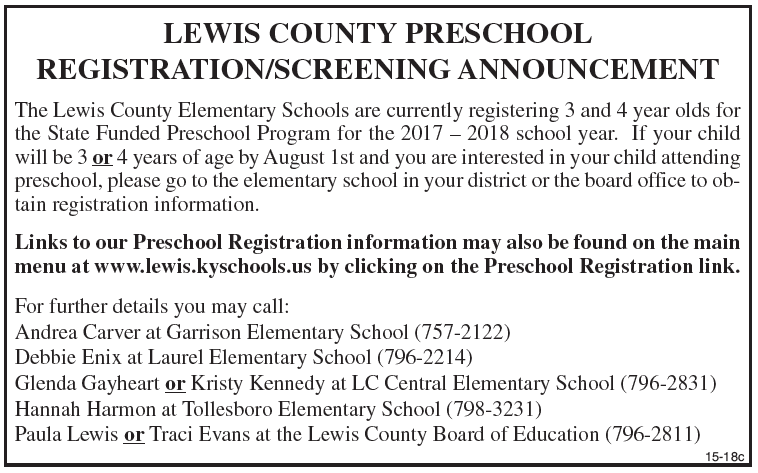 LEWIS COUNTY PRESCHOOL REGISTRATION/SCREENING ANNOUNCEMENT

The Lewis County Elementary Schools are currently registering 3 and 4 year olds for the State Funded Preschool Program for the 2017 – 2018 school year. If your child will be 3 or 4 years of age by August 1st and you are interested in your child attending preschool, please go to the elementary school in your district or the board office to obtain registration information.

Links to our Preschool Registration information may also be found on the main menu at www.lewis.kyschools.us by clicking on the Preschool Registration link.

For further details you may call:
Andrea Carver at Garrison Elementary School (757-2122)
Debbie Enix at Laurel Elementary School (796-2214)
Glenda Gayheart or Kristy Kennedy at LC Central Elementary School (796-2831)
Hannah Harmon at Tollesboro Elementary School (798-3231)
Paula Lewis or Traci Evans at the Lewis County Board of Education (796-2811)

15-18c